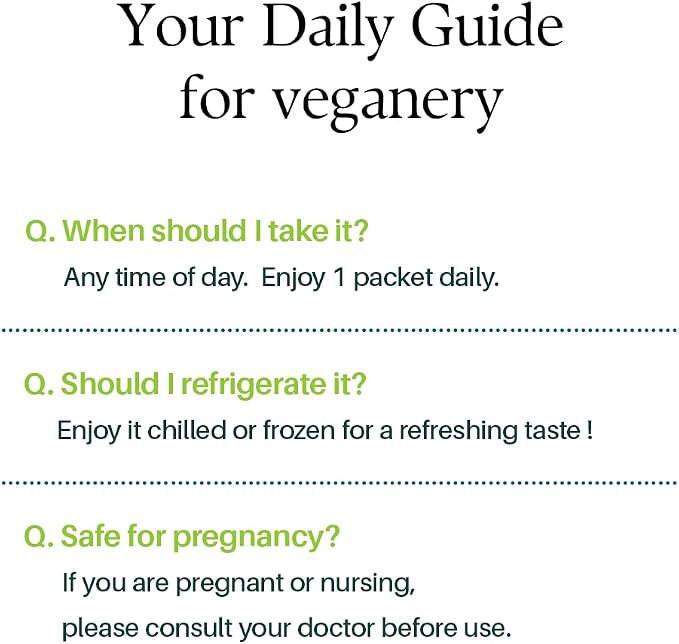 Your Daily Guide for veganery

Q. When should I take it?
Any time of day.  Enjoy 1 packet daily.

Q. Should I refrigerate it?
Enjoy it chilled or frozen for a refreshing taste !

Q. Safe for pregnancy?
If you are pregnant or nursing,
please consult your doctor before use.